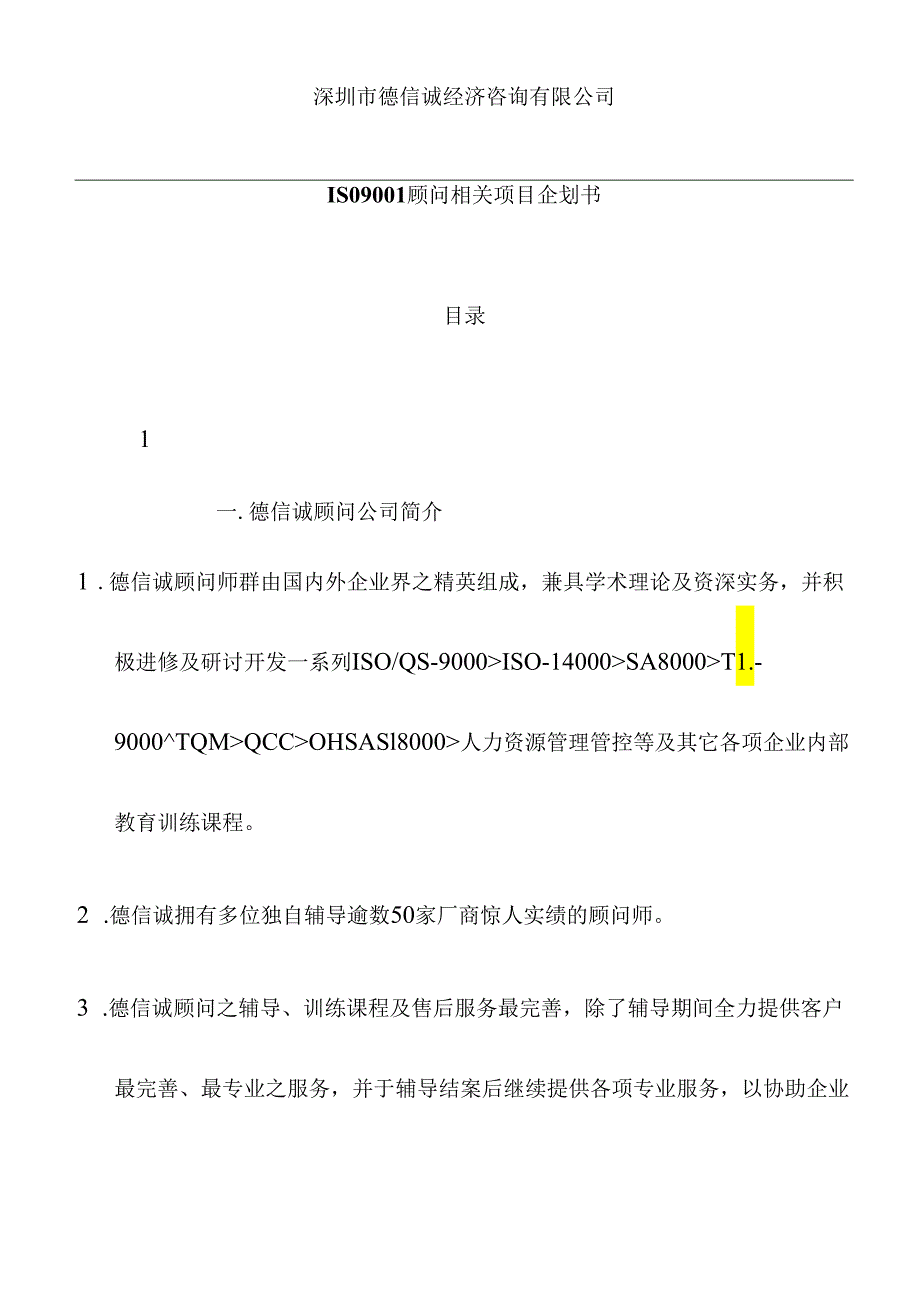 深圳市德信诚经济咨询有限公司

IS09001顾问相关项目企划书

目录

1

一. 德信诚顾问公司简介

1 . 德信诚顾问师群由国内外企业界之精英组成，兼具学术理论及资深实务，并积极进修及研讨开发一系列ISO/QS-9000>ISO-14000>SA8000>T1.-9000^TQM>QCC>OHSASl8000>人力资源管理管控等及其它各项企业内部教育训练课程。

2 .德信诚拥有多位独自辅导逾数50家厂商惊人实绩的顾问师。

3 .德信诚顾问之辅导、训练课程及售后服务最完善，除了辅导期间全力提供客户最完善、最专业之服务，并于辅导结案后继续提供各项专业服务，以协助企业